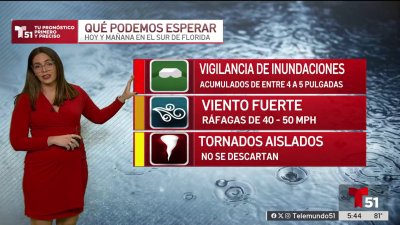 T51 TU PRONÓSTICO PRIMERO Y PRECISO

QUÉ PODEMOS ESPERAR
HOY Y MAÑANA EN EL SUR DE FLORIDA

VIGILANCIA DE INUNDACIONES
ACUMULADOS DE ENTRE 4 A 5 PULGADAS

VIENTO FUERTE
RÁFAGAS DE 40 - 50 MPH

TORNADOS AISLADOS
NO SE DESCARTAN

T51

Telemundo51 5:44 81°